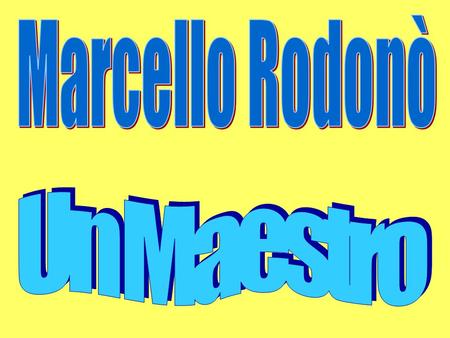 Marcello Rodonò

Un Maestro